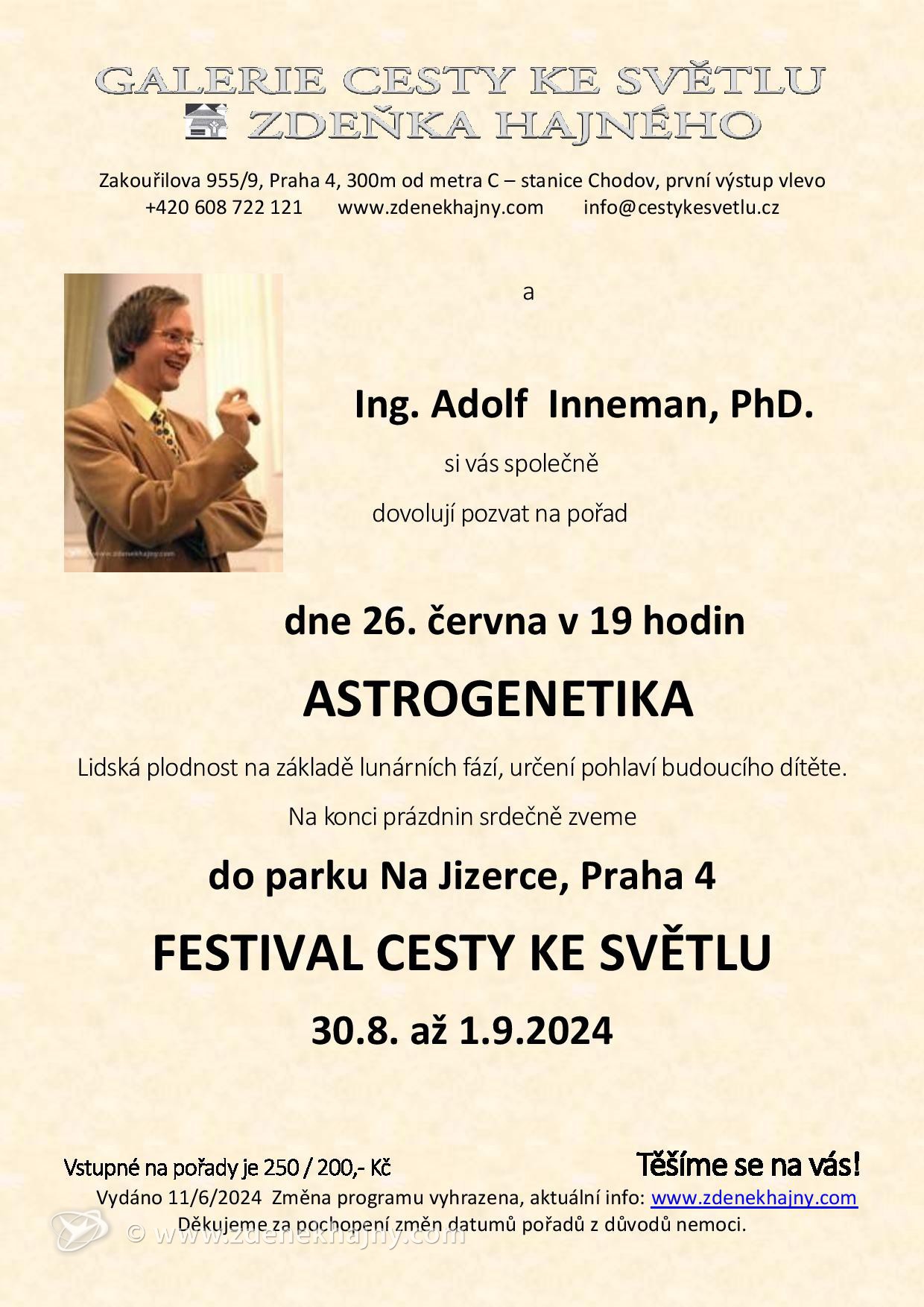 GALERIE CESTY KE SVĚTLU
ZDEŇKA HAJNÉHO

Zakouřilova 955/9, Praha 4, 300m od metra C – stanice Chodov, první výstup vlevo
+420 608 722 121 www.zdenekhajny.com info@cestykesvetlu.cz

a

Ing. Adolf Inneman, PhD.

si vás společně

dovolují pozvat na pořad

dne 26. června v 19 hodin

ASTROGENETIKA

Lidská plodnost na základě lunárních fází, určení pohlaví budoucího dítěte.

Na konci prázdnin srdečně zveme

do parku Na Jizerce, Praha 4

FESTIVAL CESTY KE SVĚTLU

30.8. až 1.9.2024

Vstupné na pořady je 250 / 200,- Kč

Těšíme se na vás!

Vydáno 11/6/2024 Změna programu vyhrazena, aktuální info: www.zdenekhajny.com
Děkujeme za pochopení změn datumů pořadů z důvodů nemoci.

© www.zdenekhajny.com